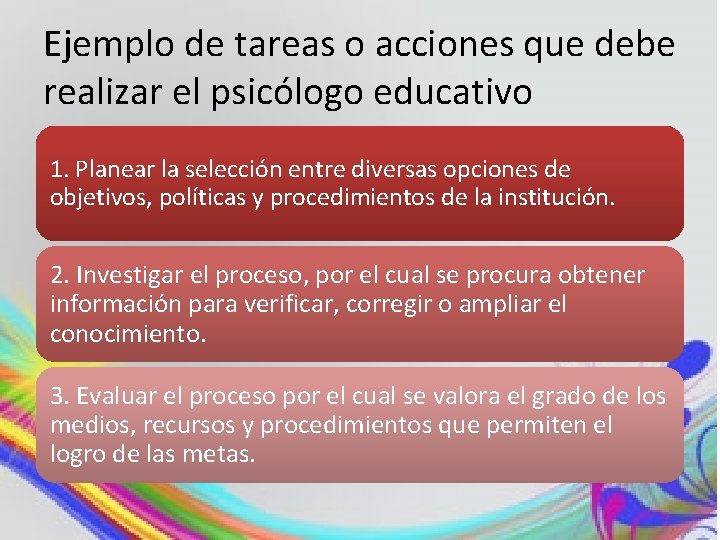 Ejemplo de tareas o acciones que debe realizar el psicólogo educativo

1. Planear la selección entre diversas opciones de objetivos, políticas y procedimientos de la institución.

2. Investigar el proceso, por el cual se procura obtener información para verificar, corregir o ampliar el conocimiento.

3. Evaluar el proceso por el cual se valora el grado de los medios, recursos y procedimientos que permiten el logro de las metas.